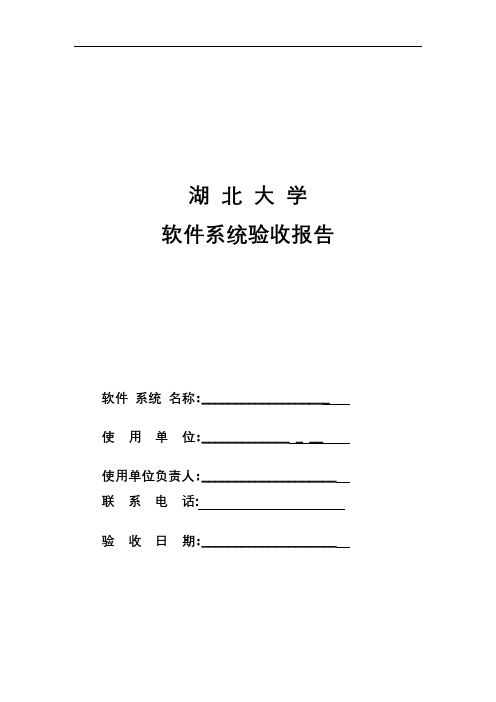 湖 北 大 学
软件系统验收报告

软件 系统 名称:____________________

使 用 单 位:____________________

使用单位负责人:____________________
联 系 电 话:____________________

验 收 日 期:____________________